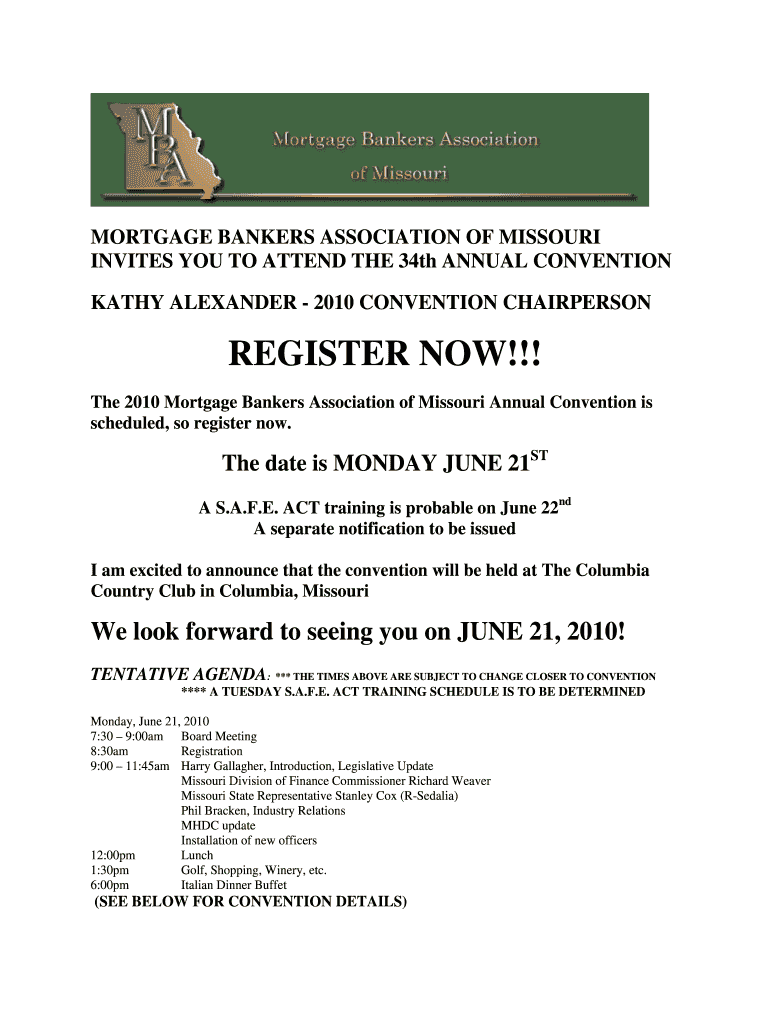 MBA Mortgage Bankers Association of Missouri

MORTGAGE BANKERS ASSOCIATION OF MISSOURI INVITES YOU TO ATTEND THE 34th ANNUAL CONVENTION

KATHY ALEXANDER - 2010 CONVENTION CHAIRPERSON

REGISTER NOW!!!

The 2010 Mortgage Bankers Association of Missouri Annual Convention is scheduled, so register now.

The date is MONDAY JUNE 21$^{ST}$

A S.A.F.E. ACT training is probable on June 22$^{nd}$
A separate notification to be issued

I am excited to announce that the convention will be held at The Columbia Country Club in Columbia, Missouri

We look forward to seeing you on JUNE 21, 2010!

TENTATIVE AGENDA: *** THE TIMES ABOVE ARE SUBJECT TO CHANGE CLOSER TO CONVENTION
**** A TUESDAY S.A.F.E. ACT TRAINING SCHEDULE IS TO BE DETERMINED

Monday, June 21, 2010
7:30 – 9:00am Board Meeting
8:30am Registration
9:00 – 11:45am Harry Gallagher, Introduction, Legislative Update
Missouri Division of Finance Commissioner Richard Weaver
Missouri State Representative Stanley Cox (R-Sedalia)
Phil Bracken, Industry Relations
MHDC update
Installation of new officers
12:00pm Lunch
1:30pm Golf, Shopping, Winery, etc.
6:00pm Italian Dinner Buffet
(SEE BELOW FOR CONVENTION DETAILS)